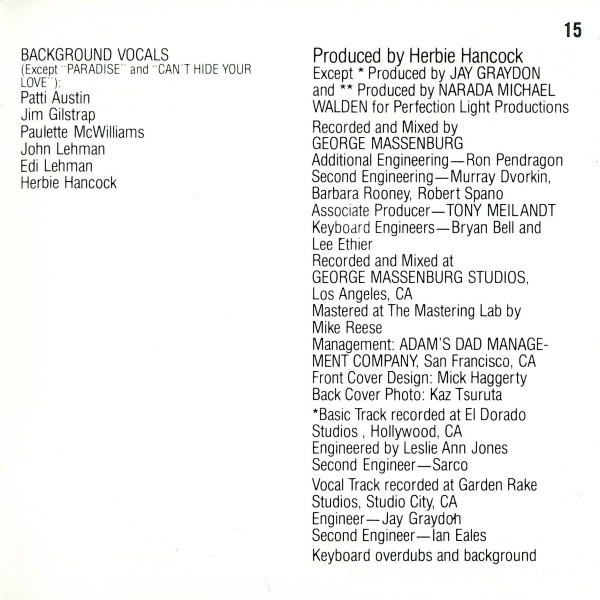 15

BACKGROUND VOCALS
(Except "PARADISE" and "CAN'T HIDE YOUR LOVE"):
Patti Austin
Jim Gilstrap
Paulette McWilliams
John Lehman
Edi Lehman
Herbie Hancock

Produced by Herbie Hancock
Except * Produced by JAY GRAYDON and ** Produced by NARADA MICHAEL WALDEN for Perfection Light Productions

Recorded and Mixed by GEORGE MASSENBURG
Additional Engineering—Ron Pendragon
Second Engineering—Murray Dvorkin, Barbara Rooney, Robert Spano
Associate Producer—TONY MEILANDT
Keyboard Engineers—Bryan Bell and Lee Ethier
Recorded and Mixed at GEORGE MASSENBURG STUDIOS, Los Angeles, CA
Mastered at The Mastering Lab by Mike Reese
Management: ADAM'S DAD MANAGEMENT COMPANY, San Francisco, CA
Front Cover Design: Mick Haggerty
Back Cover Photo: Kaz Tsuruta

*Basic Track recorded at El Dorado Studios , Hollywood, CA
Engineered by Leslie Ann Jones
Second Engineer—Sarco

Vocal Track recorded at Garden Rake Studios, Studio City, CA
Engineer—Jay Graydon
Second Engineer—Ian Eales

Keyboard overdubs and background